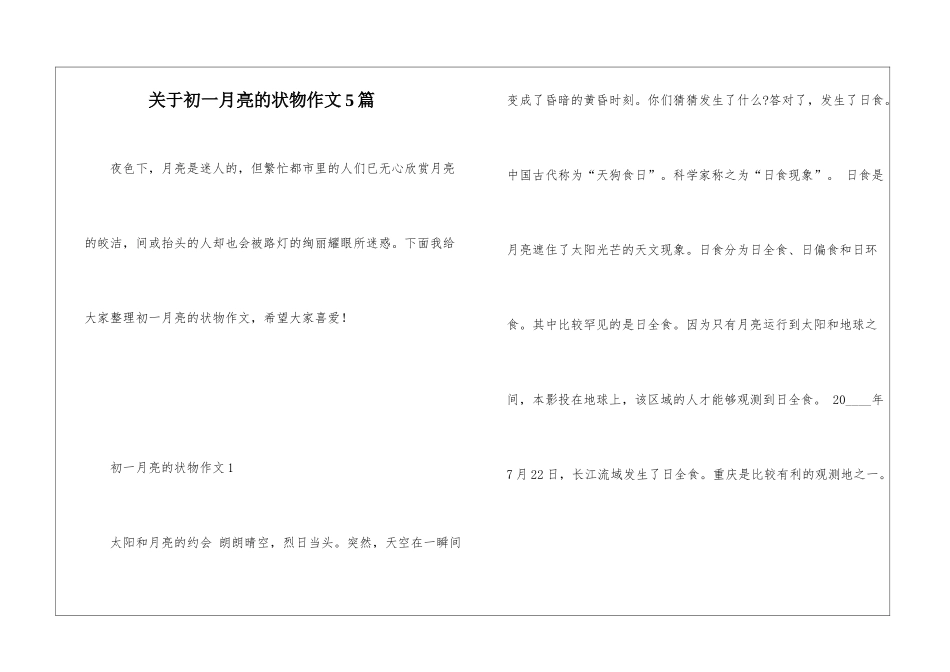 关于初一月亮的状物作文5篇

夜色下，月亮是迷人的，但繁忙都市里的人们已无心欣赏月亮的皎洁，间或抬头的人却也会被路灯的绚丽耀眼所迷惑。下面我给大家整理初一月亮的状物作文，希望大家喜爱！

初一月亮的状物作文1

太阳和月亮的约会 朗朗晴空，烈日当头。突然，天空在一瞬间变成了昏暗的黄昏时刻。你们猜猜发生了什么?答对了，发生了日食。中国古代称为“天狗食日”。科学家称之为“日食现象”。 日食是月亮遮住了太阳光芒的天文现象。日食分为日全食、日偏食和日环食。其中比较罕见的是日全食。因为只有月亮运行到太阳和地球之间，本影投在地球上，该区域的人才能够观测到日全食。 20____年7月22日，长江流域发生了日全食。重庆是比较有利的观测地之一。